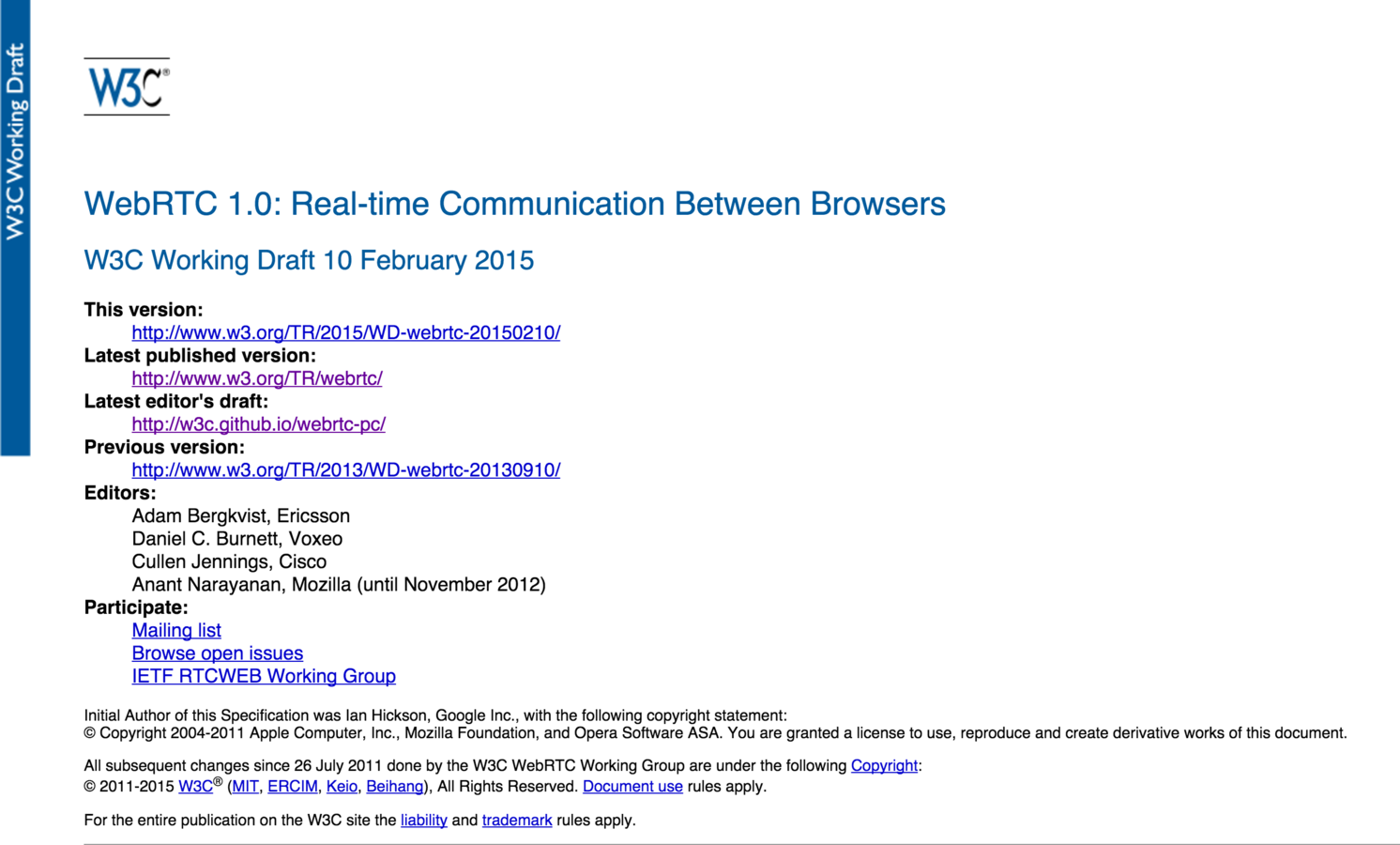 W3C Working Draft

W3C®

WebRTC 1.0: Real-time Communication Between Browsers

W3C Working Draft 10 February 2015

This version:
http://www.w3.org/TR/2015/WD-webrtc-20150210/
Latest published version:
http://www.w3.org/TR/webrtc/
Latest editor's draft:
http://w3c.github.io/webrtc-pc/
Previous version:
http://www.w3.org/TR/2013/WD-webrtc-20130910/
Editors:
Adam Bergkvist, Ericsson
Daniel C. Burnett, Voxeo
Cullen Jennings, Cisco
Anant Narayanan, Mozilla (until November 2012)
Participate:
Mailing list
Browse open issues
IETF RTCWEB Working Group

Initial Author of this Specification was Ian Hickson, Google Inc., with the following copyright statement:
© Copyright 2004-2011 Apple Computer, Inc., Mozilla Foundation, and Opera Software ASA. You are granted a license to use, reproduce and create derivative works of this document.

All subsequent changes since 26 July 2011 done by the W3C WebRTC Working Group are under the following Copyright:
© 2011-2015 W3C® (MIT, ERCIM, Keio, Beihang), All Rights Reserved. Document use rules apply.

For the entire publication on the W3C site the liability and trademark rules apply.